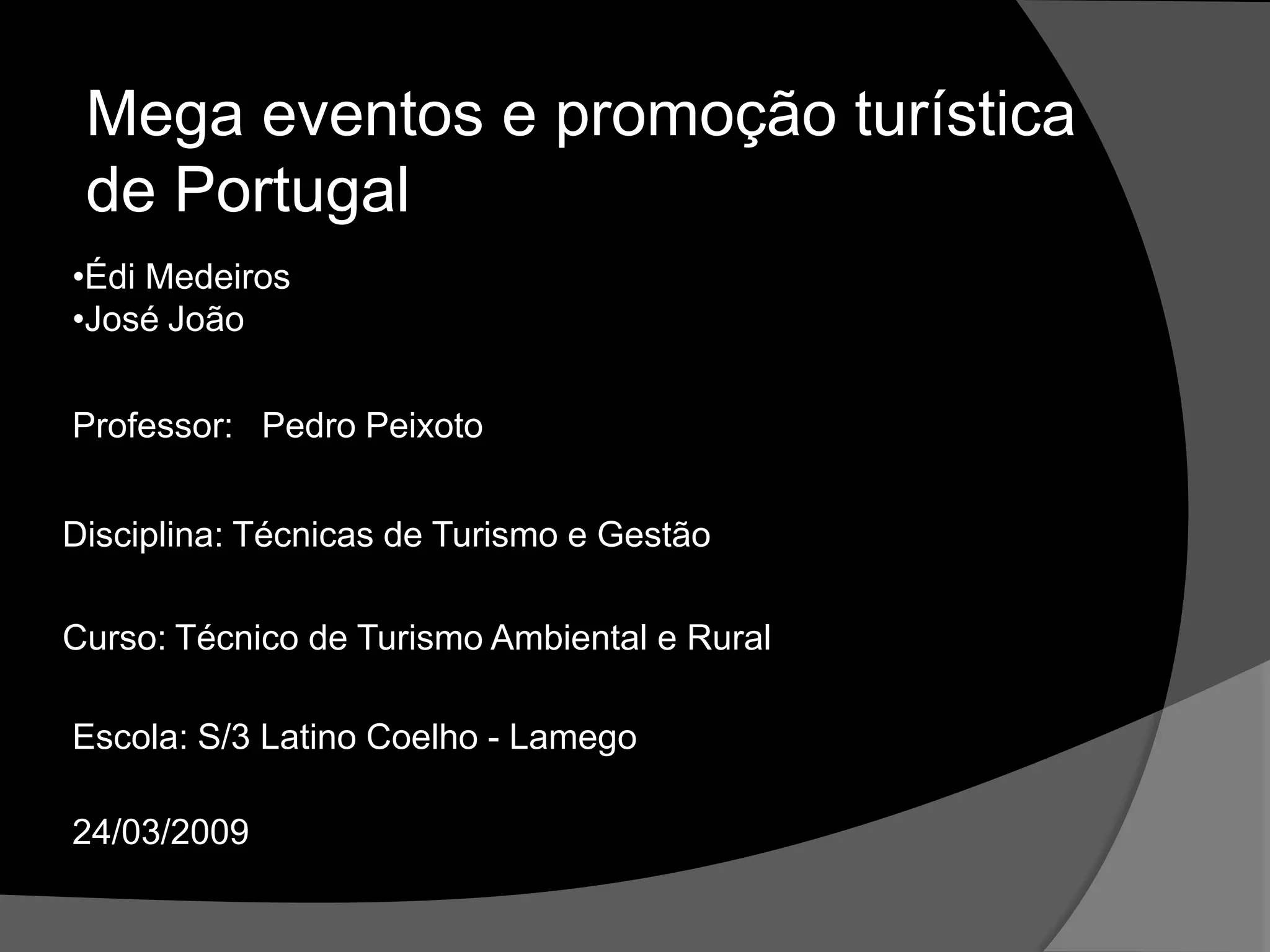 Mega eventos e promoção turística de Portugal

• Édi Medeiros
• José João

Professor: Pedro Peixoto

Disciplina: Técnicas de Turismo e Gestão

Curso: Técnico de Turismo Ambiental e Rural

Escola: S/3 Latino Coelho - Lamego

24/03/2009